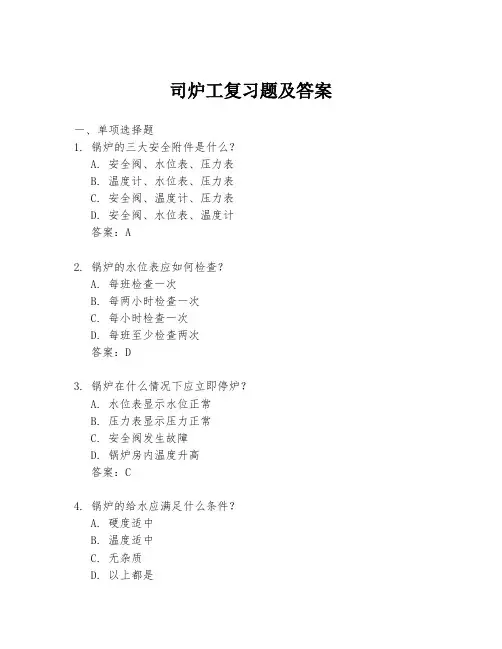 司炉工复习题及答案

一、单项选择题

1. 锅炉的三大安全附件是什么？
A. 安全阀、水位表、压力表
B. 温度计、水位表、压力表
C. 安全阀、温度计、压力表
D. 安全阀、水位表、温度计
答案：A

2. 锅炉的水位表应如何检查？
A. 每班检查一次
B. 每两小时检查一次
C. 每小时检查一次
D. 每班至少检查两次
答案：D

3. 锅炉在什么情况下应立即停炉？
A. 水位表显示水位正常
B. 压力表显示压力正常
C. 安全阀发生故障
D. 锅炉房内温度升高
答案：C

4. 锅炉的给水应满足什么条件？
A. 硬度适中
B. 温度适中
C. 无杂质
D. 以上都是